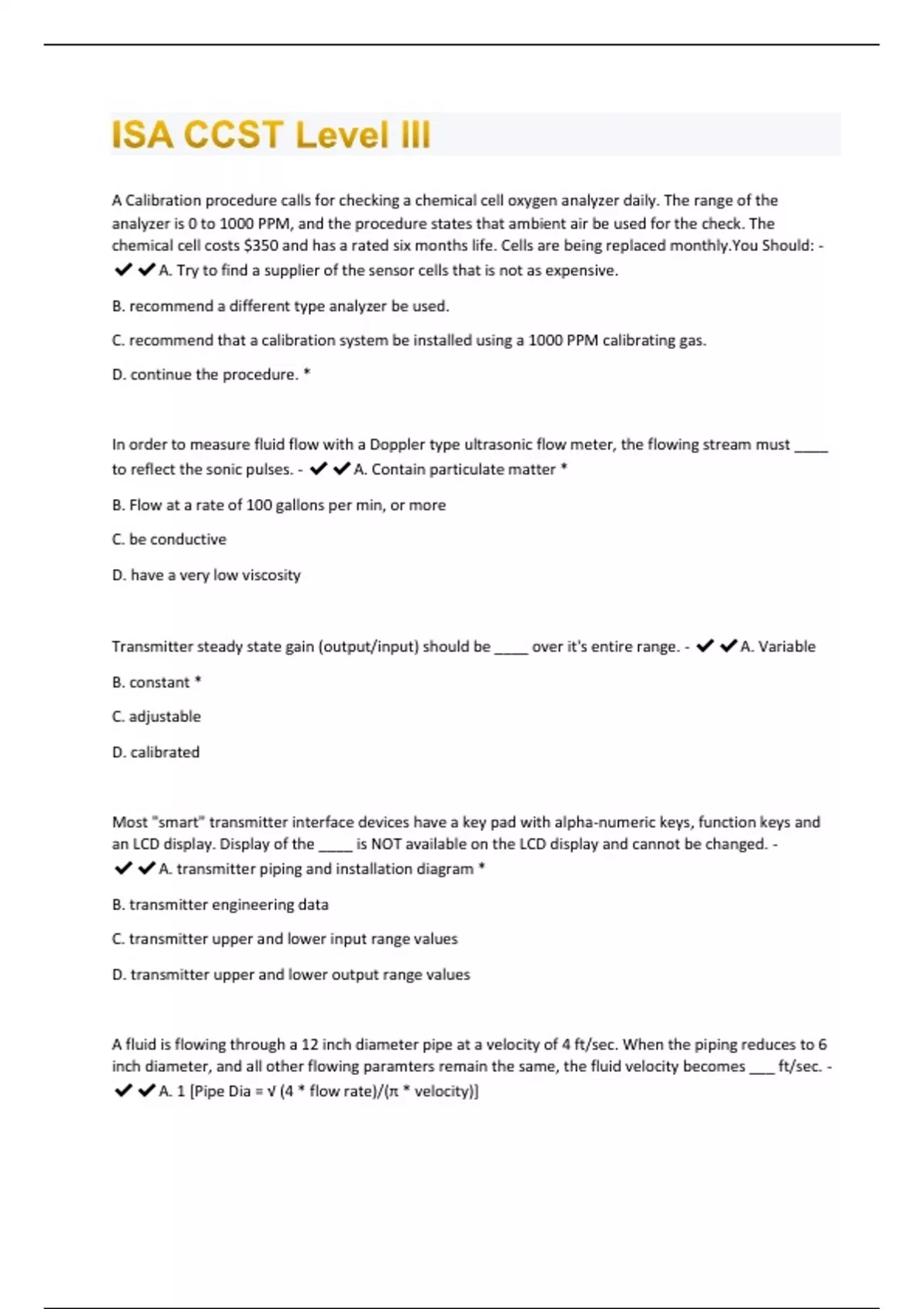 ISA CCST Level III

A Calibration procedure calls for checking a chemical cell oxygen analyzer daily. The range of the analyzer is 0 to 1000 PPM, and the procedure states that ambient air be used for the check. The chemical cell costs $350 and has a rated six months life. Cells are being replaced monthly.You Should: - ✔✔A. Try to find a supplier of the sensor cells that is not as expensive.

B. recommend a different type analyzer be used.

C. recommend that a calibration system be installed using a 1000 PPM calibrating gas.

D. continue the procedure. *

In order to measure fluid flow with a Doppler type ultrasonic flow meter, the flowing stream must ____ to reflect the sonic pulses. - ✔✔A. Contain particulate matter *

B. Flow at a rate of 100 gallons per min, or more

C. be conductive

D. have a very low viscosity

Transmitter steady state gain (output/input) should be ____ over it's entire range. - ✔✔A. Variable

B. constant *

C. adjustable

D. calibrated

Most "smart" transmitter interface devices have a key pad with alpha-numeric keys, function keys and an LCD display. Display of the ____ is NOT available on the LCD display and cannot be changed. - ✔✔A. transmitter piping and installation diagram *

B. transmitter engineering data

C. transmitter upper and lower input range values

D. transmitter upper and lower output range values

A fluid is flowing through a 12 inch diameter pipe at a velocity of 4 ft/sec. When the piping reduces to 6 inch diameter, and all other flowing paramters remain the same, the fluid velocity becomes ___ ft/sec. - ✔✔A. 1 [Pipe Dia = √ (4 * flow rate)/(π * velocity)]